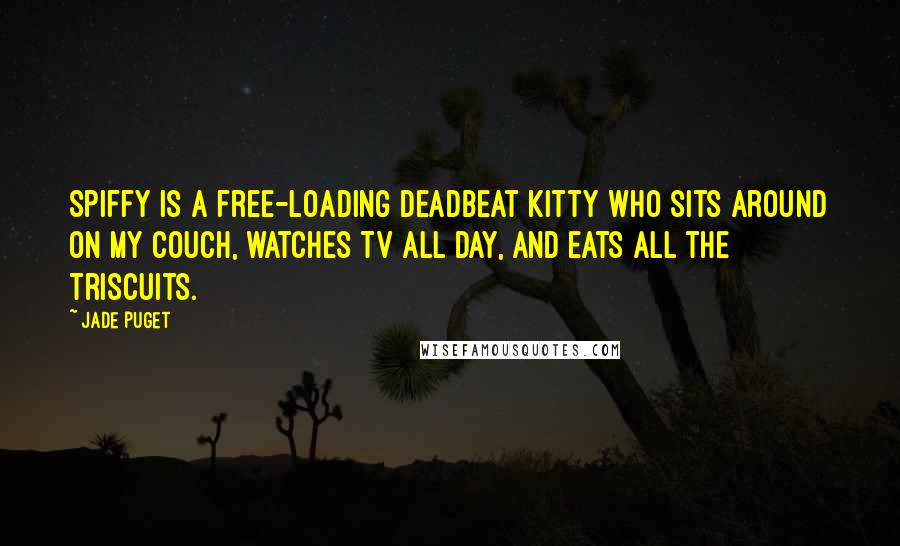 SPIFFY IS A FREE-LOADING DEADBEAT KITTY WHO SITS AROUND ON MY COUCH, WATCHES TV ALL DAY, AND EATS ALL THE TRISCUITS.

~ JADE PUGET

WISEFAMOUSQUOTES.COM